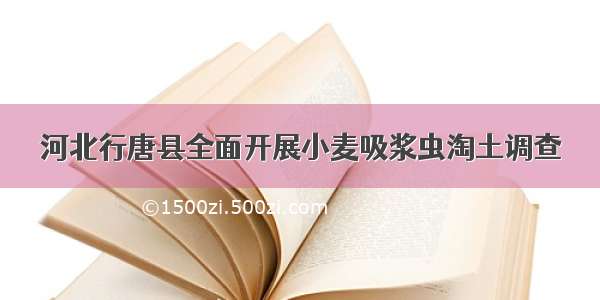 河北行唐县全面开展小麦吸浆虫淘土调查

©1500zi.500zi.com